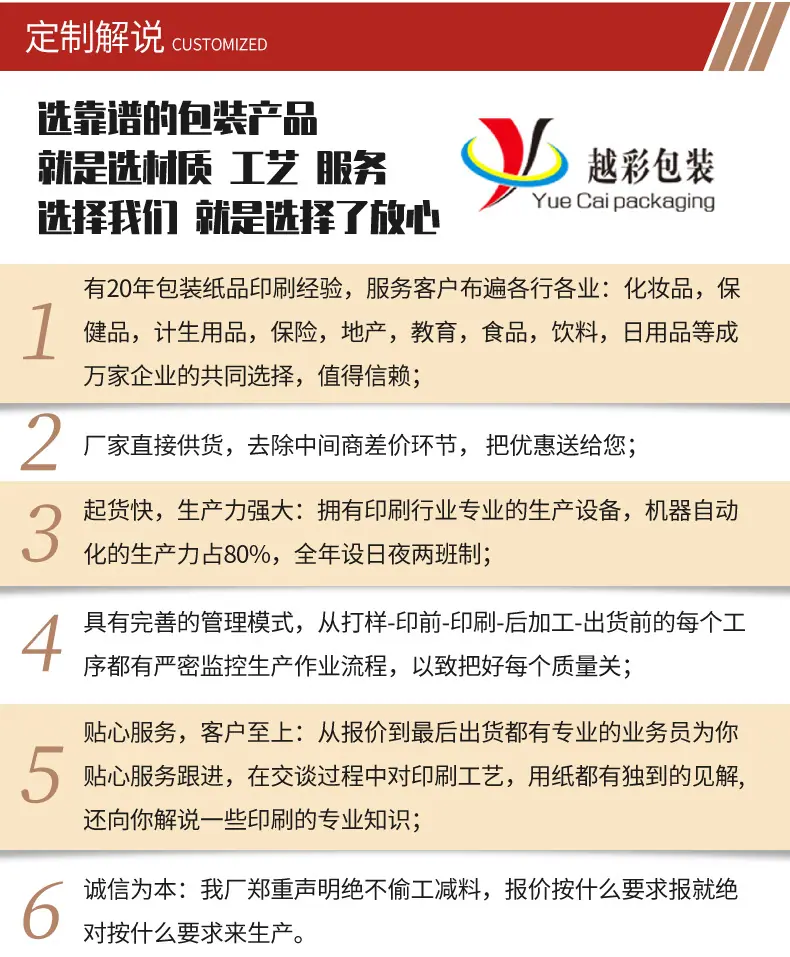 定制解说 CUSTOMIZED

选靠谱的包装产品
就是选材质 工艺 服务
选择我们 就是选择了放心

越彩包装
Yue Cai packaging

1 有20年包装纸品印刷经验，服务客户布遍各行各业：化妆品，保健品，计生用品，保险，地产，教育，食品，饮料，日用品等成万家企业的共同选择，值得信赖；

2 厂家直接供货，去除中间商差价环节，把优惠送给您；

3 起货快，生产力强大：拥有印刷行业专业的生产设备，机器自动化的生产力占80%，全年设日夜两班制；

4 具有完善的管理模式，从打样-印前-印刷-后加工-出货前的每个工序都有严密监控生产作业流程，以致把好每个质量关；

5 贴心服务，客户至上：从报价到最后出货都有专业的业务员为你贴心服务跟进，在交谈过程中对印刷工艺，用纸都有独到的见解，还向你解说一些印刷的专业知识；

6 诚信为本：我厂郑重声明绝不偷工减料，报价按什么要求报就绝对按什么要求来生产。